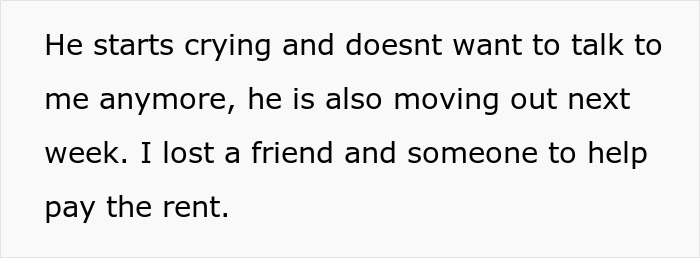 He starts crying and doesnt want to talk to me anymore, he is also moving out next week. I lost a friend and someone to help pay the rent.